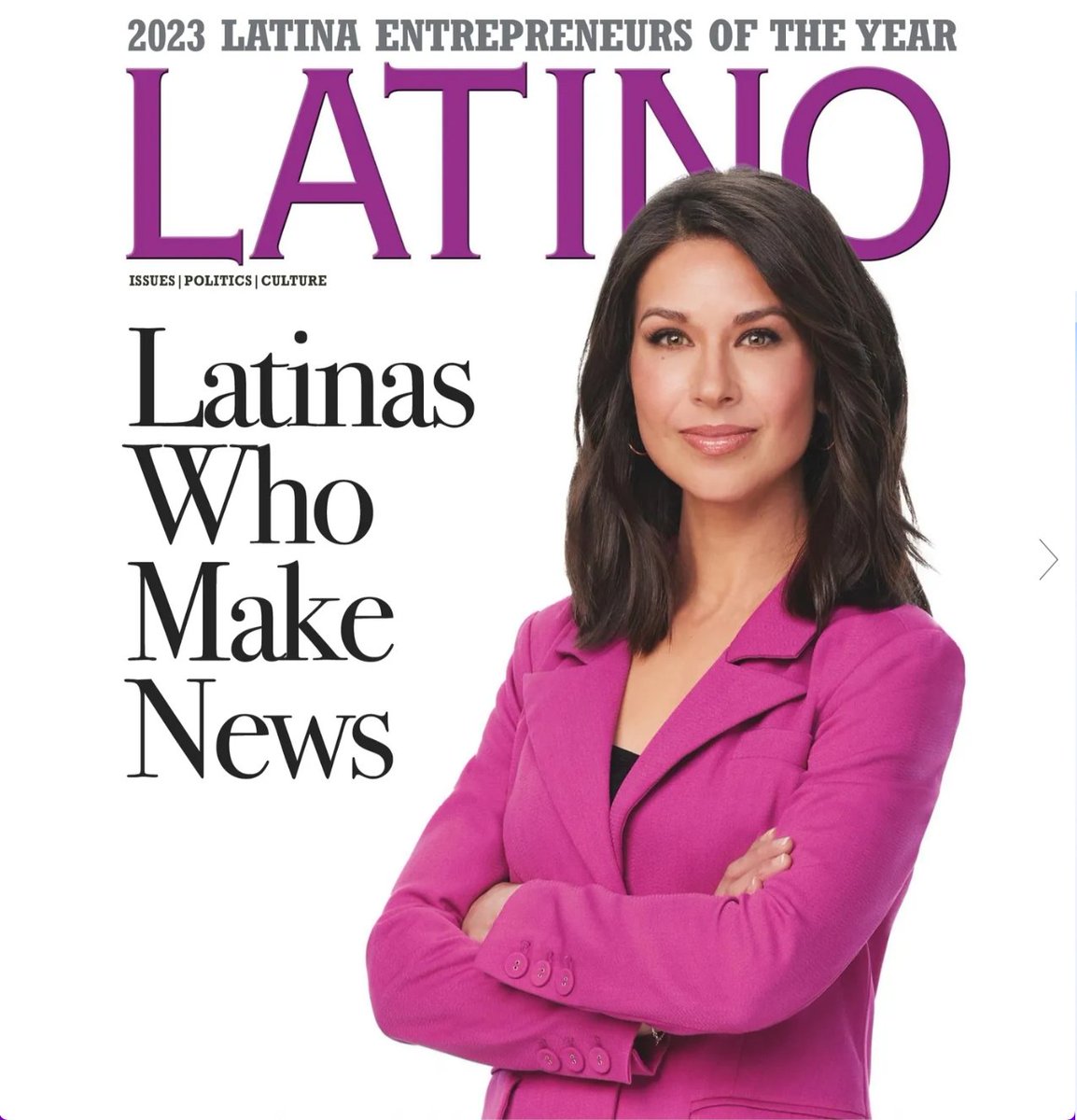 2023 LATINA ENTREPRENEURS OF THE YEAR

LATINO

ISSUES | POLITICS | CULTURE

Latinas Who Make News